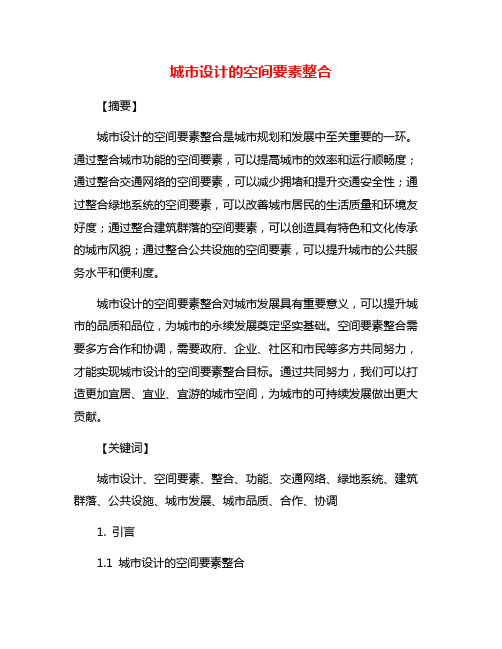 城市设计的空间要素整合

【摘要】

城市设计的空间要素整合是城市规划和发展中至关重要的一环。通过整合城市功能的空间要素，可以提高城市的效率和运行顺畅度；通过整合交通网络的空间要素，可以减少拥堵和提升交通安全性；通过整合绿地系统的空间要素，可以改善城市居民的生活质量和环境友好度；通过整合建筑群落的空间要素，可以创造具有特色和文化传承的城市风貌；通过整合公共设施的空间要素，可以提升城市的公共服务水平和便利度。

城市设计的空间要素整合对城市发展具有重要意义，可以提升城市的品质和品位，为城市的永续发展奠定坚实基础。空间要素整合需要多方合作和协调，需要政府、企业、社区和市民等多方共同努力，才能实现城市设计的空间要素整合目标。通过共同努力，我们可以打造更加宜居、宜业、宜游的城市空间，为城市的可持续发展做出更大贡献。

【关键词】

城市设计、空间要素、整合、功能、交通网络、绿地系统、建筑群落、公共设施、城市发展、城市品质、合作、协调

1. 引言

1.1 城市设计的空间要素整合